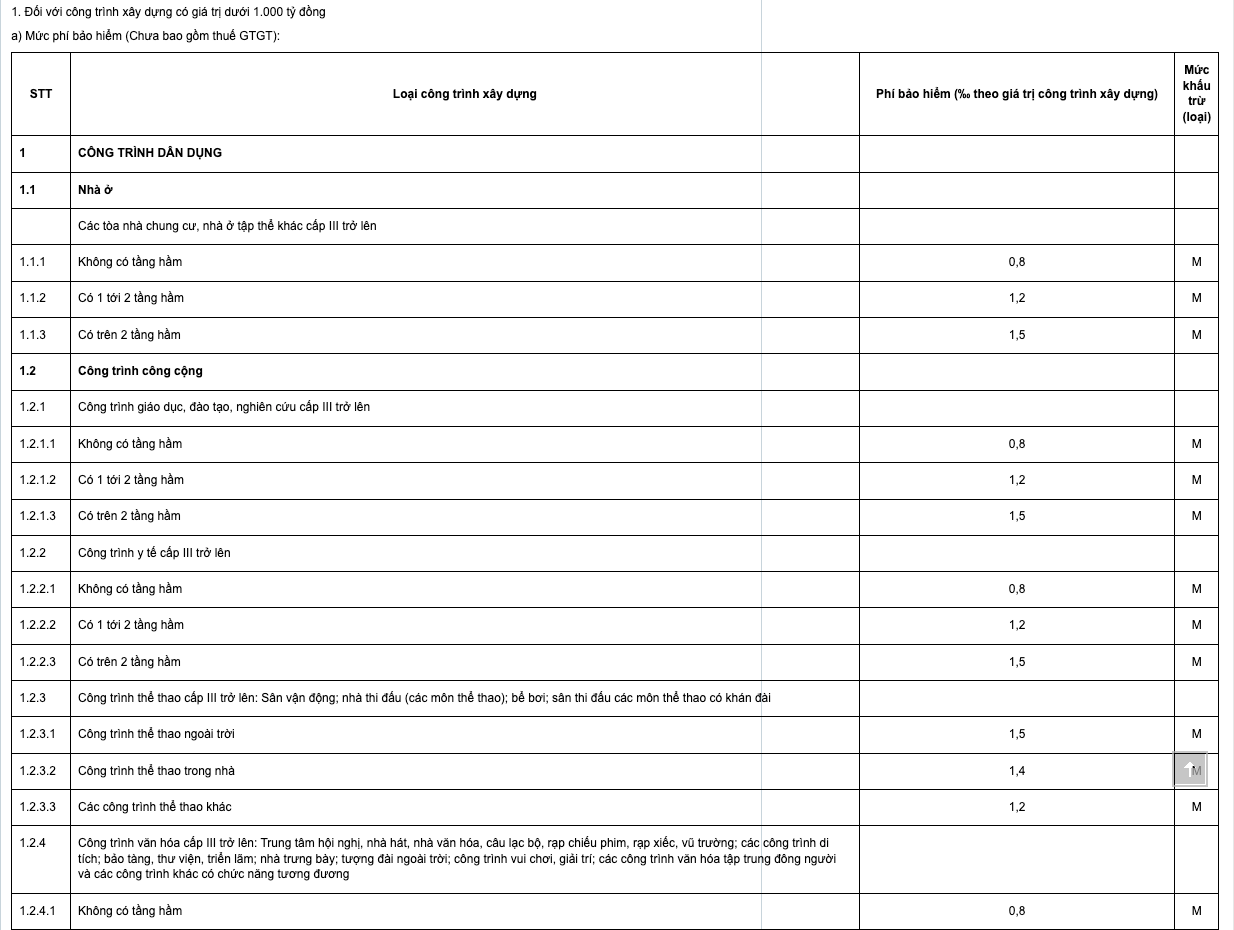 1. Đối với công trình xây dựng có giá trị dưới 1.000 tỷ đồng

a) Mức phí bảo hiểm (Chưa bao gồm thuế GTGT):

| STT | Loại công trình xây dựng | Phí bảo hiểm (‰ theo giá trị công trình xây dựng) | Mức khấu trừ (loại) |
|---|---|---|---|
| 1 | CÔNG TRÌNH DÂN DỤNG | | |
| 1.1 | Nhà ở | | |
| | Các tòa nhà chung cư, nhà ở tập thể khác cấp III trở lên | | |
| 1.1.1 | Không có tầng hầm | 0,8 | M |
| 1.1.2 | Có 1 tới 2 tầng hầm | 1,2 | M |
| 1.1.3 | Có trên 2 tầng hầm | 1,5 | M |
| 1.2 | Công trình công cộng | | |
| 1.2.1 | Công trình giáo dục, đào tạo, nghiên cứu cấp III trở lên | | |
| 1.2.1.1 | Không có tầng hầm | 0,8 | M |
| 1.2.1.2 | Có 1 tới 2 tầng hầm | 1,2 | M |
| 1.2.1.3 | Có trên 2 tầng hầm | 1,5 | M |
| 1.2.2 | Công trình y tế cấp III trở lên | | |
| 1.2.2.1 | Không có tầng hầm | 0,8 | M |
| 1.2.2.2 | Có 1 tới 2 tầng hầm | 1,2 | M |
| 1.2.2.3 | Có trên 2 tầng hầm | 1,5 | M |
| 1.2.3 | Công trình thể thao cấp III trở lên: Sân vận động; nhà thi đấu (các môn thể thao); bể bơi; sân thi đấu các môn thể thao có khán đài | | |
| 1.2.3.1 | Công trình thể thao ngoài trời | 1,5 | M |
| 1.2.3.2 | Công trình thể thao trong nhà | 1,4 | M |
| 1.2.3.3 | Các công trình thể thao khác | 1,2 | M |
| 1.2.4 | Công trình văn hóa cấp III trở lên: Trung tâm hội nghị, nhà hát, nhà văn hóa, câu lạc bộ, rạp chiếu phim, rạp xiếc, vũ trường; các công trình di tích; bảo tàng, thư viện, triển lãm; nhà trưng bày; tượng đài ngoài trời; công trình vui chơi, giải trí; các công trình văn hóa tập trung đông người và các công trình khác có chức năng tương đương | | |
| 1.2.4.1 | Không có tầng hầm | 0,8 | M |